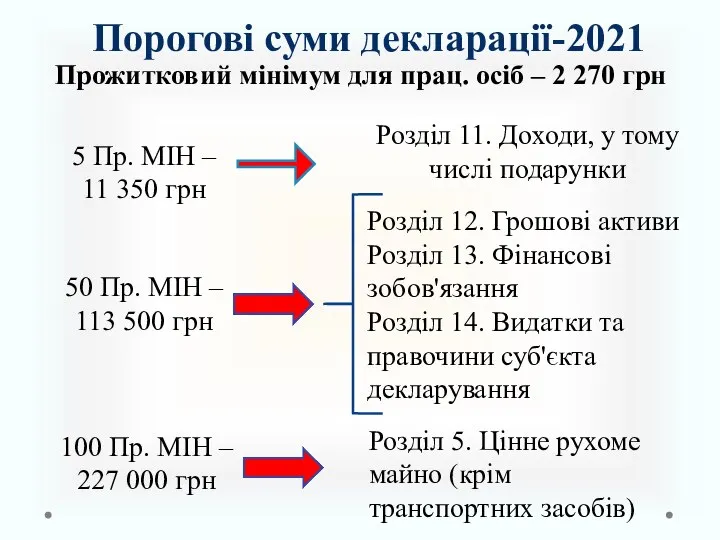 Порогові суми декларації-2021
Прожитковий мінімум для прац. осіб – 2 270 грн

5 Пр. МІН – 11 350 грн

Розділ 11. Доходи, у тому числі подарунки

50 Пр. МІН – 113 500 грн

Розділ 12. Грошові активи
Розділ 13. Фінансові зобов'язання
Розділ 14. Видатки та правочини суб'єкта декларування

100 Пр. МІН – 227 000 грн

Розділ 5. Цінне рухоме майно (крім транспортних засобів)